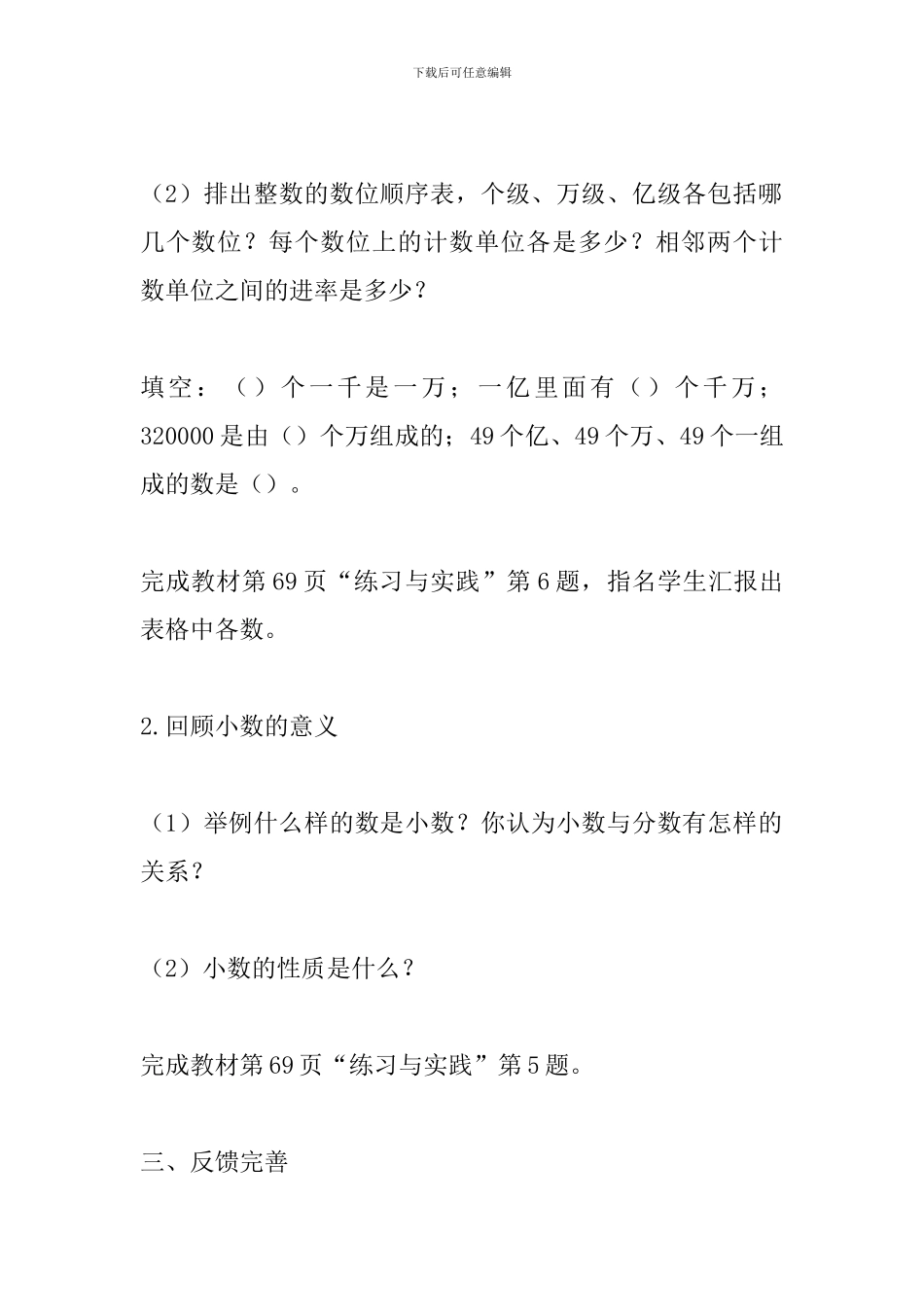 下载后可任意编辑

（2）排出整数的数位顺序表，个级、万级、亿级各包括哪几个数位？每个数位上的计数单位各是多少？相邻两个计数单位之间的进率是多少？

填空：（）个一千是一万；一亿里面有（）个千万；320000是由（）个万组成的；49个亿、49个万、49个一组成的数是（）。

完成教材第69页“练习与实践”第6题，指名学生汇报出表格中各数。

2.回顾小数的意义

（1）举例什么样的数是小数？你认为小数与分数有怎样的关系？

（2）小数的性质是什么？

完成教材第69页“练习与实践”第5题。

三、反馈完善